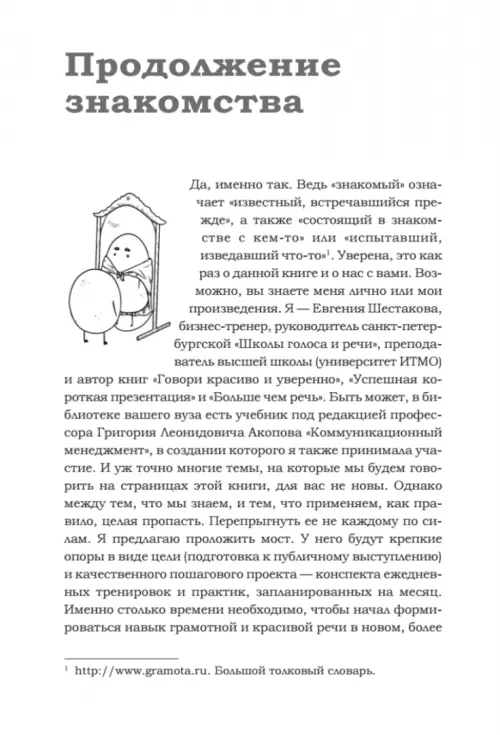 Продолжение знакомства

Да, именно так. Ведь «знакомый» означает «известный, встречавшийся прежде», а также «состоящий в знакомстве с кем-то» или «испытавший, изведавший что-то»$^1$. Уверена, это как раз о данной книге и о нас с вами. Возможно, вы знаете меня лично или мои произведения. Я — Евгения Шестакова, бизнес-тренер, руководитель санкт-петербургской «Школы голоса и речи», преподаватель высшей школы (университет ИТМО) и автор книг «Говори красиво и уверенно», «Успешная короткая презентация» и «Больше чем речь». Быть может, в библиотеке вашего вуза есть учебник под редакцией профессора Григория Леонидовича Акопова «Коммуникационный менеджмент», в создании которого я также принимала участие. И уж точно многие темы, на которые мы будем говорить на страницах этой книги, для вас не новы. Однако между тем, что мы знаем, и тем, что применяем, как правило, целая пропасть. Перепрыгнуть ее не каждому по силам. Я предлагаю проложить мост. У него будут крепкие опоры в виде цели (подготовка к публичному выступлению) и качественного пошагового проекта — конспекта ежедневных тренировок и практик, запланированных на месяц. Именно столько времени необходимо, чтобы начал формироваться навык грамотной и красивой речи в новом, более

$^1$ http://www.gramota.ru. Большой толковый словарь.